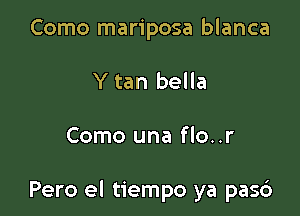 Como mariposa blanca

Y tan bella

Como una flo..r

Pero el tiempo ya pasó